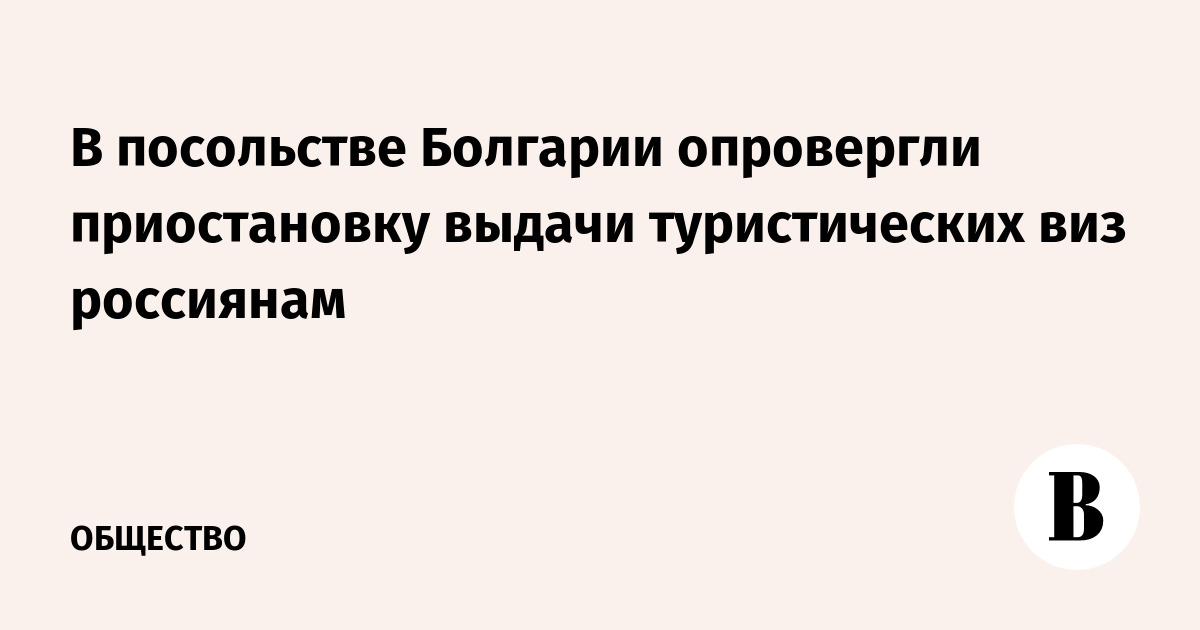 В посольстве Болгарии опровергли приостановку выдачи туристических виз россиянам

ОБЩЕСТВО

В